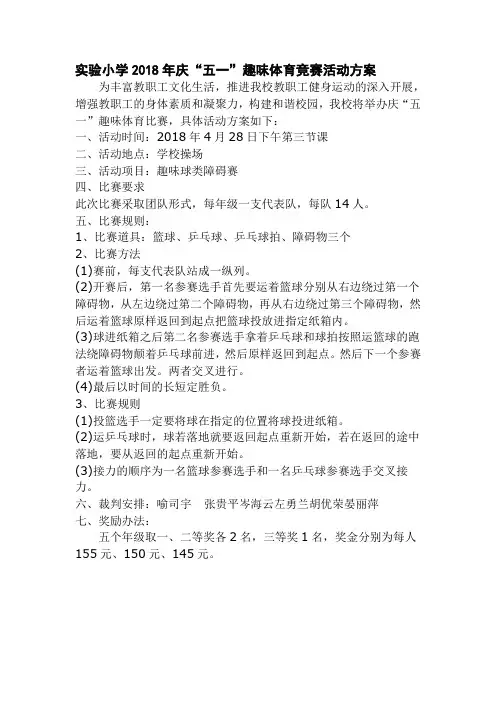 实验小学2018年庆“五一”趣味体育竞赛活动方案

为丰富教职工文化生活，推进我校教职工健身运动的深入开展，增强教职工的身体素质和凝聚力，构建和谐校园，我校将举办庆“五一”趣味体育比赛，具体活动方案如下：

一、活动时间：2018年4月28日下午第三节课

二、活动地点：学校操场

三、活动项目：趣味球类障碍赛

四、比赛要求

此次比赛采取团队形式，每年级一支代表队，每队14人。

五、比赛规则：

1、比赛道具：篮球、乒乓球、乒乓球拍、障碍物三个

2、比赛方法

(1)赛前，每支代表队站成一纵列。

(2)开赛后，第一名参赛选手首先要运着篮球分别从右边绕过第一个障碍物，从左边绕过第二个障碍物，再从右边绕过第三个障碍物，然后运着篮球原样返回到起点把篮球投放进指定纸箱内。

(3)球进纸箱之后第二名参赛选手拿着乒乓球和球拍按照运篮球的跑法绕障碍物颠着乒乓球前进，然后原样返回到起点。然后下一个参赛者运着篮球出发。两者交叉进行。

(4)最后以时间的长短定胜负。

3、比赛规则

(1)投篮选手一定要将球在指定的位置将球投进纸箱。

(2)运乒乓球时，球若落地就要返回起点重新开始，若在返回的途中落地，要从返回的起点重新开始。

(3)接力的顺序为一名篮球参赛选手和一名乒乓球参赛选手交叉接力。

六、裁判安排：喻司宇　张贵平岑海云左勇兰胡优荣晏丽萍

七、奖励办法：

五个年级取一、二等奖各2名，三等奖1名，奖金分别为每人155元、150元、145元。